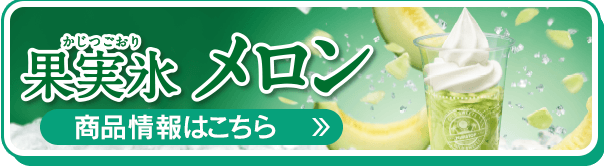 かじつごおり
果実氷 メロン

商品情報はこちら »